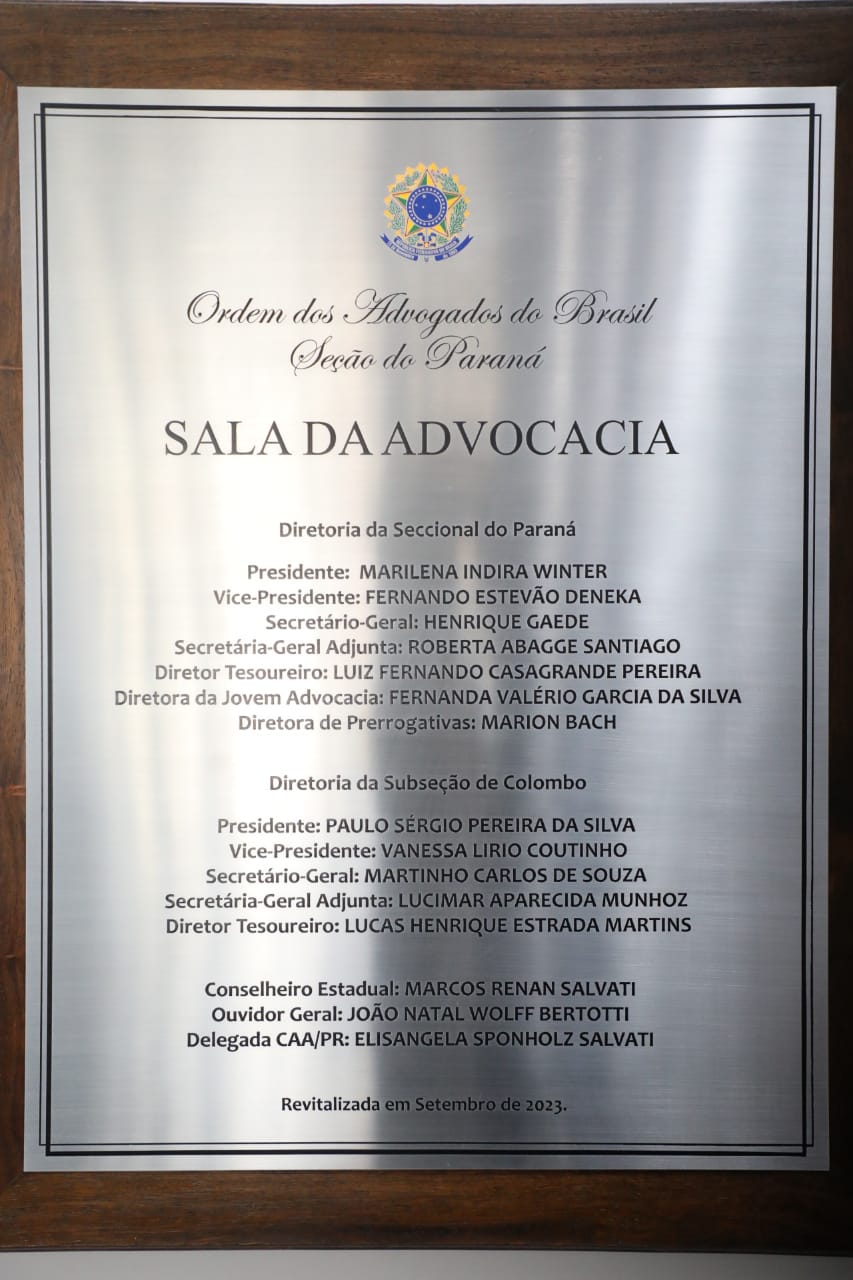 Ordem dos Advogados do Brasil
Seção do Paraná

SALA DA ADVOCACIA

Diretoria da Seccional do Paraná

Presidente: MARILENA INDIRA WINTER
Vice-Presidente: FERNANDO ESTEVÃO DENEKA
Secretário-Geral: HENRIQUE GAEDE
Secretária-Geral Adjunta: ROBERTA ABAGGE SANTIAGO
Diretor Tesoureiro: LUIZ FERNANDO CASAGRANDE PEREIRA
Diretora da Jovem Advocacia: FERNANDA VALÉRIO GARCIA DA SILVA
Diretora de Prerrogativas: MARION BACH

Diretoria da Subseção de Colombo

Presidente: PAULO SÉRGIO PEREIRA DA SILVA
Vice-Presidente: VANESSA LIRIO COUTINHO
Secretário-Geral: MARTINHO CARLOS DE SOUZA
Secretária-Geral Adjunta: LUCIMAR APARECIDA MUNHOZ
Diretor Tesoureiro: LUCAS HENRIQUE ESTRADA MARTINS

Conselheiro Estadual: MARCOS RENAN SALVATI
Ouvidor Geral: JOÃO NATAL WOLFF BERTOTTI
Delegada CAA/PR: ELISANGELA SPONHOLZ SALVATI

Revitalizada em Setembro de 2023.